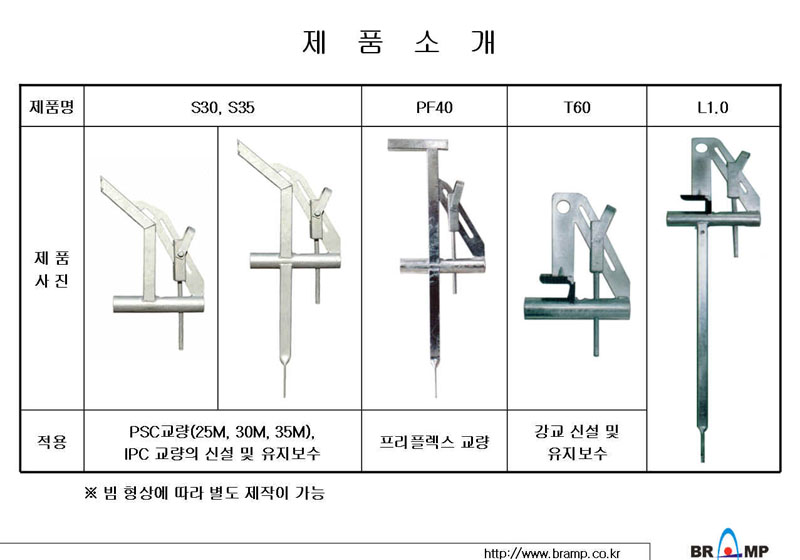 제 품 소 개

| 제품명 | S30, S35 | PF40 | T60 | L1.0 |
|---|---|---|---|---|
| 제 품 사 진 | | | | |
| 적용 | PSC교량(25M, 30M, 35M), IPC 교량의 신설 및 유지보수 | 프리플렉스 교량 | 강교 신설 및 유지보수 | |

※ 빔 형상에 따라 별도 제작이 가능

http://www.bramp.co.kr

BRAMP